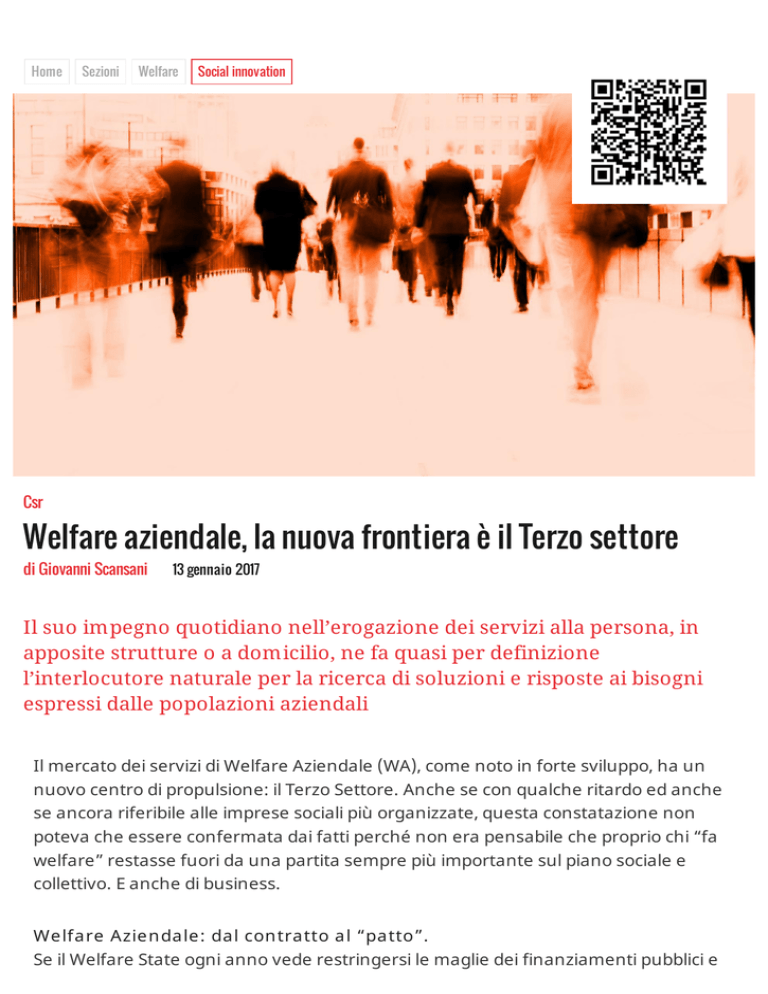 Home Sezioni Welfare Social innovation

Csr

Welfare aziendale, la nuova frontiera è il Terzo settore

di Giovanni Scansani 13 gennaio 2017

Il suo impegno quotidiano nell'erogazione dei servizi alla persona, in apposite strutture o a domicilio, ne fa quasi per definizione l'interlocutore naturale per la ricerca di soluzioni e risposte ai bisogni espressi dalle popolazioni aziendali

Il mercato dei servizi di Welfare Aziendale (WA), come noto in forte sviluppo, ha un nuovo centro di propulsione: il Terzo Settore. Anche se con qualche ritardo ed anche se ancora riferibile alle imprese sociali più organizzate, questa constatazione non poteva che essere confermata dai fatti perché non era pensabile che proprio chi "fa welfare" restasse fuori da una partita sempre più importante sul piano sociale e collettivo. E anche di business.

Welfare Aziendale: dal contratto al "patto".

Se il Welfare State ogni anno vede restringersi le maglie dei finanziamenti pubblici e